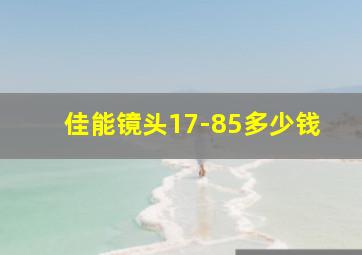 佳能镜头17-85多少钱